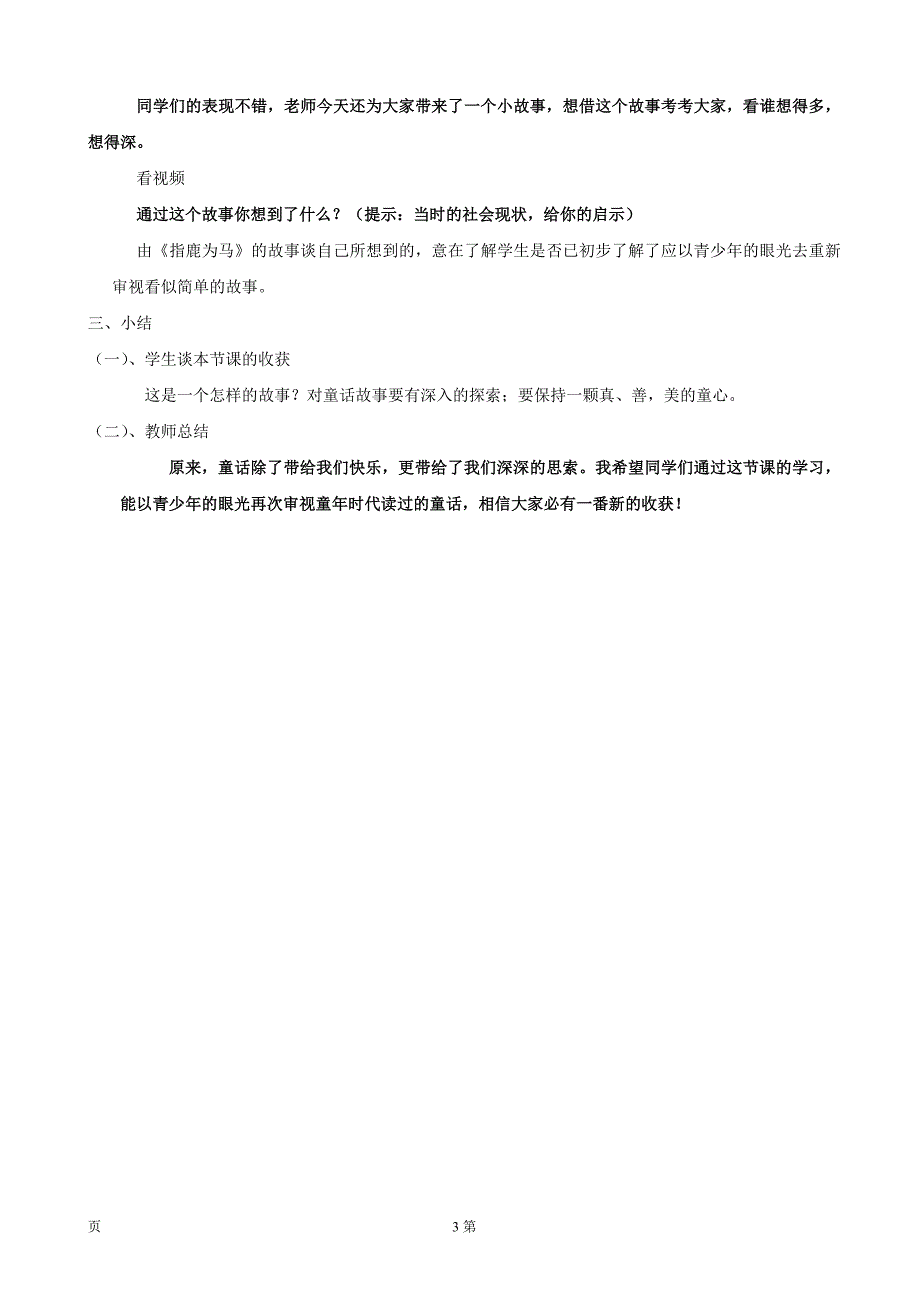 同学们的表现不错，老师今天还为大家带来了一个小故事，想借这个故事考考大家，看谁想得多，想得深。

看视频

通过这个故事你想到了什么？（提示：当时的社会现状，给你的启示）

由《指鹿为马》的故事谈自己所想到的，意在了解学生是否已初步了解了应以青少年的眼光去重新审视看似简单的故事。

三、小结

（一）、学生谈本节课的收获

这是一个怎样的故事？对童话故事要有深入的探索；要保持一颗真、善，美的童心。

（二）、教师总结

原来，童话除了带给我们快乐，更带给了我们深深的思索。我希望同学们通过这节课的学习，能以青少年的眼光再次审视童年时代读过的童话，相信大家必有一番新的收获！

页

3 第